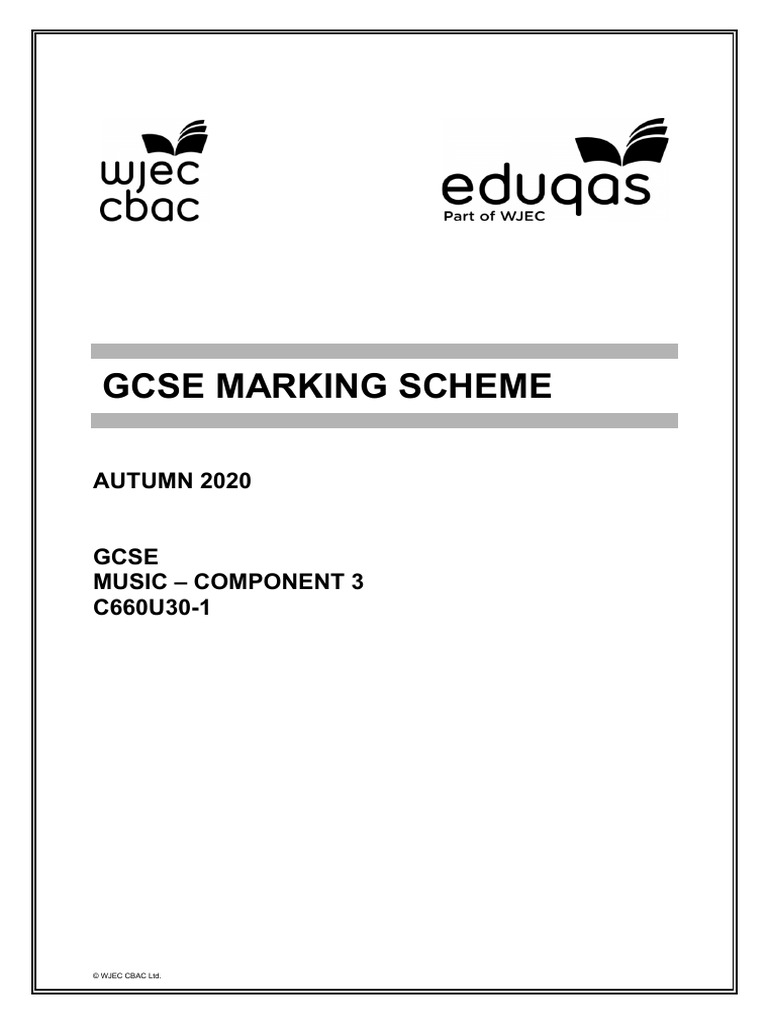 wjec
cbac

eduqas
Part of WJEC

GCSE MARKING SCHEME

AUTUMN 2020

GCSE
MUSIC – COMPONENT 3
C660U30-1

© WJEC CBAC Ltd.